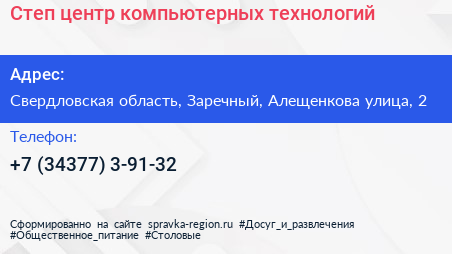 Степ центр компьютерных технологий

Адрес:

Свердловская область, Заречный, Алещенкова улица, 2

Телефон:

+7 (34377) 3-91-32

Сформированно на сайте spravka-region.ru #Досуг_и_развлечения #Общественное_питание #Столовые